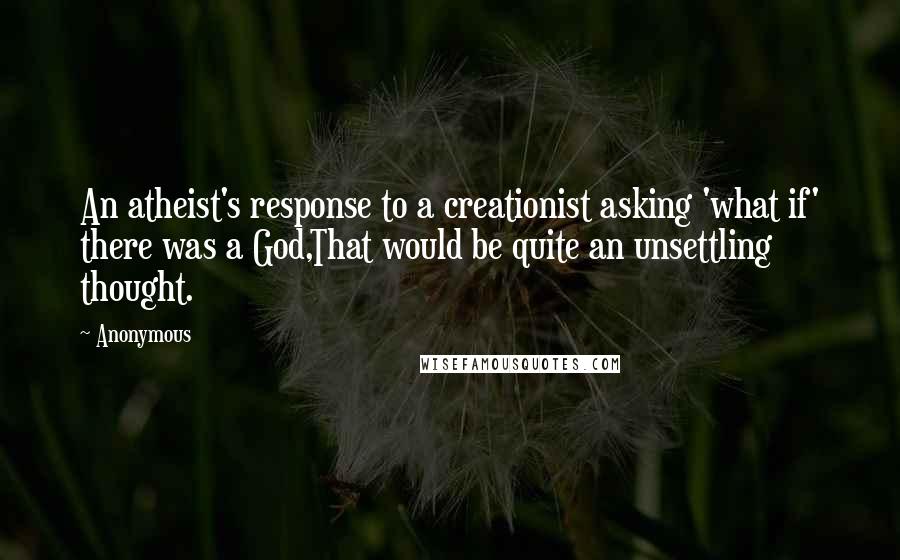 An atheist's response to a creationist asking 'what if' there was a God,That would be quite an unsettling thought.

~ Anonymous

WISEFAMOUSQUOTES.COM